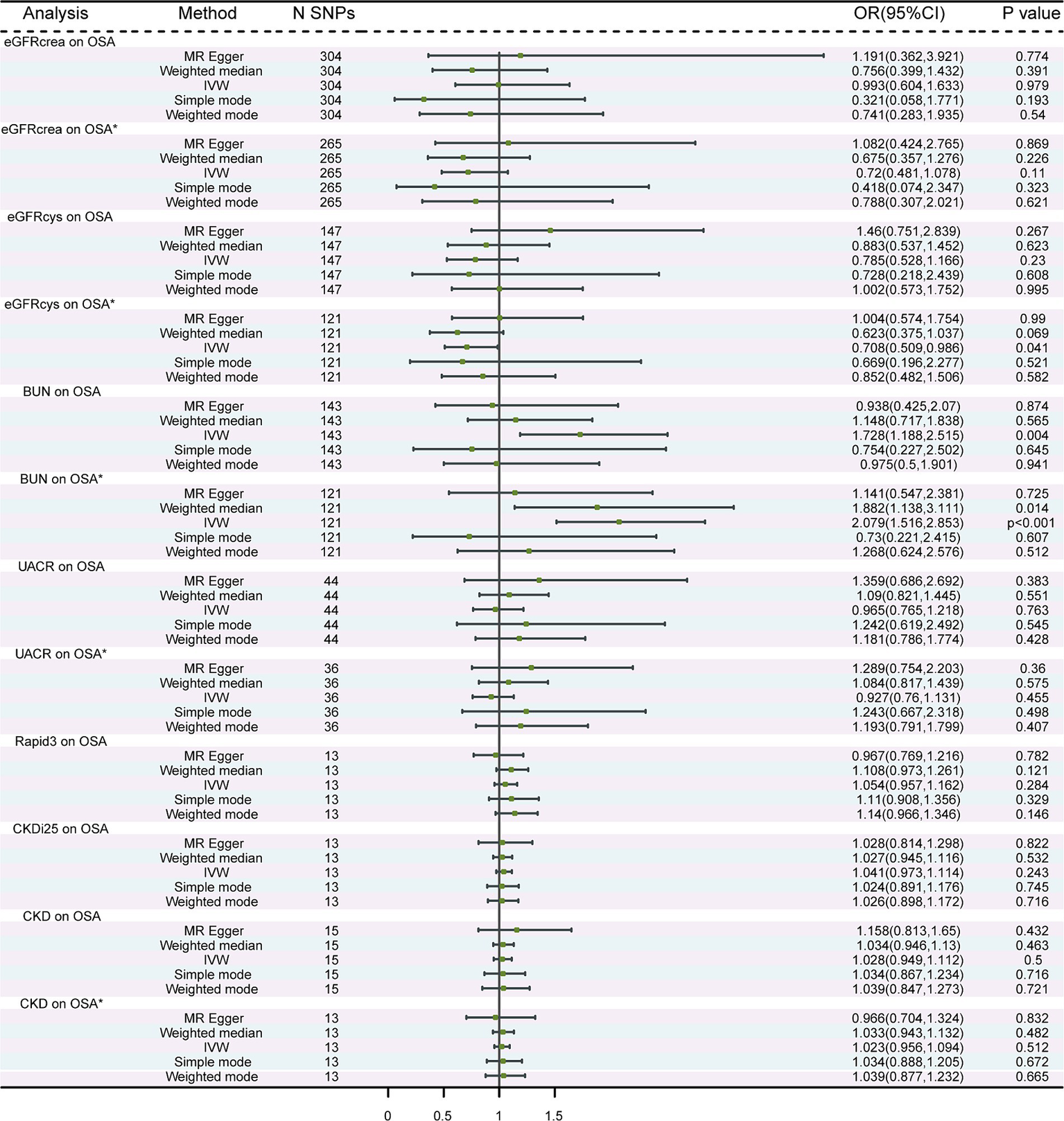 | Analysis | Method | N SNPs | OR(95%CI) | P value |
|---|---|---|---|---|
| eGFRcrea on OSA | | | | |
| | MR Egger | 304 | 1.191(0.362,3.921) | 0.774 |
| | Weighted median | 304 | 0.756(0.399,1.432) | 0.391 |
| | IVW | 304 | 0.993(0.604,1.633) | 0.979 |
| | Simple mode | 304 | 0.321(0.058,1.771) | 0.193 |
| | Weighted mode | 304 | 0.741(0.283,1.935) | 0.54 |
| eGFRcrea on OSA* | | | | |
| | MR Egger | 265 | 1.082(0.424,2.765) | 0.869 |
| | Weighted median | 265 | 0.675(0.357,1.276) | 0.226 |
| | IVW | 265 | 0.72(0.481,1.078) | 0.11 |
| | Simple mode | 265 | 0.418(0.074,2.347) | 0.323 |
| | Weighted mode | 265 | 0.788(0.307,2.021) | 0.621 |
| eGFRcys on OSA | | | | |
| | MR Egger | 147 | 1.46(0.751,2.839) | 0.267 |
| | Weighted median | 147 | 0.883(0.537,1.452) | 0.623 |
| | IVW | 147 | 0.785(0.528,1.166) | 0.23 |
| | Simple mode | 147 | 0.728(0.218,2.439) | 0.608 |
| | Weighted mode | 147 | 1.002(0.573,1.752) | 0.995 |
| eGFRcys on OSA* | | | | |
| | MR Egger | 121 | 1.004(0.574,1.754) | 0.99 |
| | Weighted median | 121 | 0.623(0.375,1.037) | 0.069 |
| | IVW | 121 | 0.708(0.509,0.986) | 0.041 |
| | Simple mode | 121 | 0.669(0.196,2.277) | 0.521 |
| | Weighted mode | 121 | 0.852(0.482,1.506) | 0.582 |
| BUN on OSA | | | | |
| | MR Egger | 143 | 0.938(0.425,2.07) | 0.874 |
| | Weighted median | 143 | 1.148(0.717,1.838) | 0.565 |
| | IVW | 143 | 1.728(1.188,2.515) | 0.004 |
| | Simple mode | 143 | 0.754(0.227,2.502) | 0.645 |
| | Weighted mode | 143 | 0.975(0.5,1.901) | 0.941 |
| BUN on OSA* | | | | |
| | MR Egger | 121 | 1.141(0.547,2.381) | 0.725 |
| | Weighted median | 121 | 1.882(1.138,3.111) | 0.014 |
| | IVW | 121 | 2.079(1.516,2.853) | p<0.001 |
| | Simple mode | 121 | 0.73(0.221,2.415) | 0.607 |
| | Weighted mode | 121 | 1.268(0.624,2.576) | 0.512 |
| UACR on OSA | | | | |
| | MR Egger | 44 | 1.359(0.686,2.692) | 0.383 |
| | Weighted median | 44 | 1.09(0.821,1.445) | 0.551 |
| | IVW | 44 | 0.965(0.765,1.218) | 0.763 |
| | Simple mode | 44 | 1.242(0.619,2.492) | 0.545 |
| | Weighted mode | 44 | 1.181(0.786,1.774) | 0.428 |
| UACR on OSA* | | | | |
| | MR Egger | 36 | 1.289(0.754,2.203) | 0.36 |
| | Weighted median | 36 | 1.084(0.817,1.439) | 0.575 |
| | IVW | 36 | 0.927(0.76,1.131) | 0.455 |
| | Simple mode | 36 | 1.243(0.667,2.318) | 0.498 |
| | Weighted mode | 36 | 1.193(0.791,1.799) | 0.407 |
| Rapid3 on OSA | | | | |
| | MR Egger | 13 | 0.967(0.769,1.216) | 0.782 |
| | Weighted median | 13 | 1.108(0.973,1.261) | 0.121 |
| | IVW | 13 | 1.054(0.957,1.162) | 0.284 |
| | Simple mode | 13 | 1.11(0.908,1.356) | 0.329 |
| | Weighted mode | 13 | 1.14(0.966,1.346) | 0.146 |
| CKDi25 on OSA | | | | |
| | MR Egger | 13 | 1.028(0.814,1.298) | 0.822 |
| | Weighted median | 13 | 1.027(0.945,1.116) | 0.532 |
| | IVW | 13 | 1.041(0.973,1.114) | 0.243 |
| | Simple mode | 13 | 1.024(0.891,1.176) | 0.745 |
| | Weighted mode | 13 | 1.026(0.898,1.172) | 0.716 |
| CKD on OSA | | | | |
| | MR Egger | 15 | 1.158(0.813,1.65) | 0.432 |
| | Weighted median | 15 | 1.034(0.946,1.13) | 0.463 |
| | IVW | 15 | 1.028(0.949,1.112) | 0.5 |
| | Simple mode | 15 | 1.034(0.867,1.234) | 0.716 |
| | Weighted mode | 15 | 1.039(0.847,1.273) | 0.721 |
| CKD on OSA* | | | | |
| | MR Egger | 13 | 0.966(0.704,1.324) | 0.832 |
| | Weighted median | 13 | 1.033(0.943,1.132) | 0.482 |
| | IVW | 13 | 1.023(0.956,1.094) | 0.512 |
| | Simple mode | 13 | 1.034(0.888,1.205) | 0.672 |
| | Weighted mode | 13 | 1.039(0.877,1.232) | 0.665 |

0 0.5 1 1.5